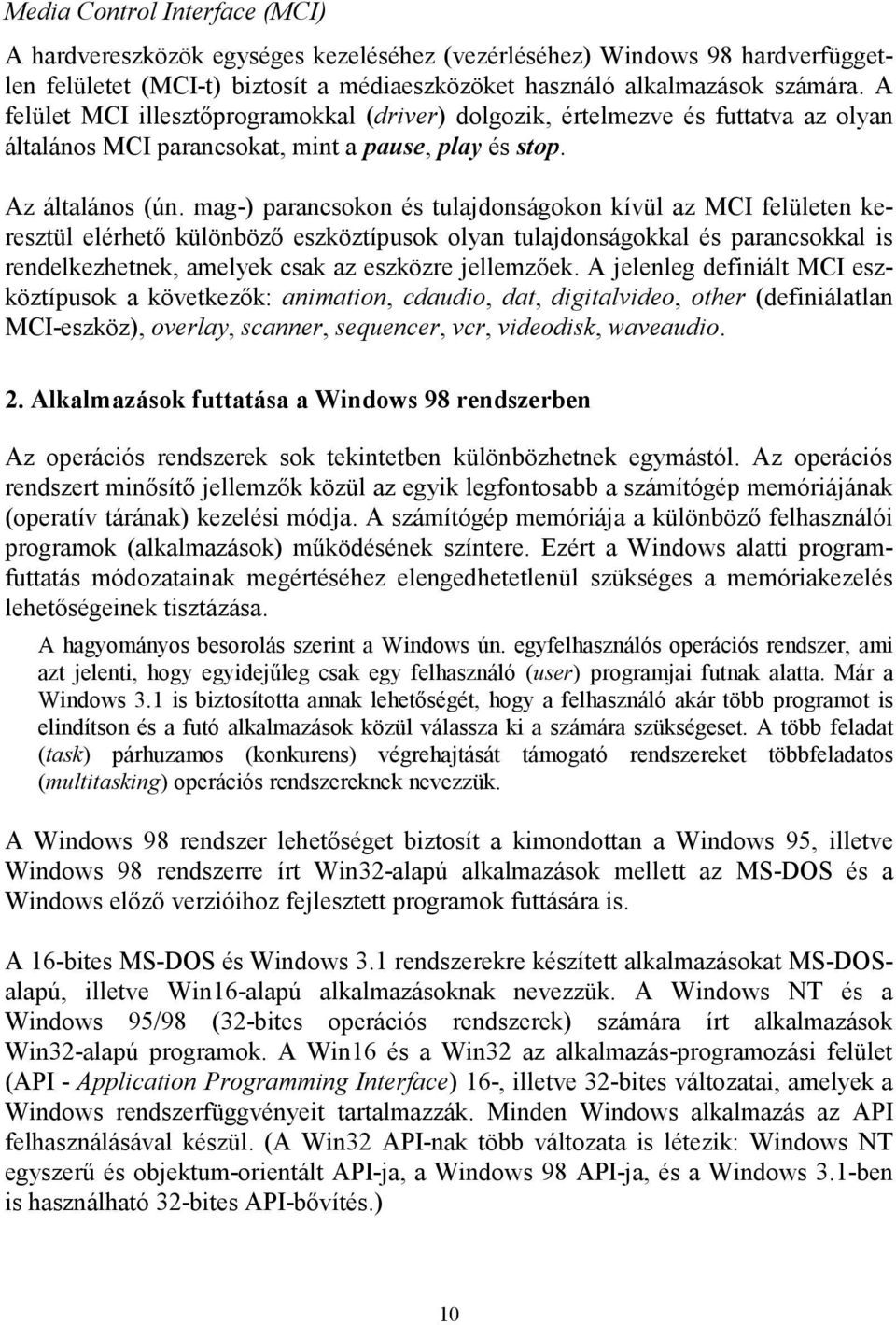 Media Control Interface (MCI)

A hardvereszközök egységes kezeléséhez (vezérléséhez) Windows 98 hardverfüggetlen felületet (MCI-t) biztosít a médiaeszközöket használó alkalmazások számára. A felület MCI illesztőprogramokkal (driver) dolgozik, értelmezve és futtatva az olyan általános MCI parancsokat, mint a pause, play és stop.

Az általános (ún. mag-) parancsokon és tulajdonságokon kívül az MCI felületen keresztül elérhető különböző eszköztípusok olyan tulajdonságokkal és parancsokkal is rendelkezhetnek, amelyek csak az eszközre jellemzőek. A jelenleg definiált MCI eszköztípusok a következők: animation, cdaudio, dat, digitalvideo, other (definiálatlan MCI-eszköz), overlay, scanner, sequencer, vcr, videodisk, waveaudio.

2. Alkalmazások futtatása a Windows 98 rendszerben

Az operációs rendszerek sok tekintetben különbözhetnek egymástól. Az operációs rendszert minősítő jellemzők közül az egyik legfontosabb a számítógép memóriájának (operatív tárának) kezelési módja. A számítógép memóriája a különböző felhasználói programok (alkalmazások) működésének színtere. Ezért a Windows alatti programfuttatás módozatainak megértéséhez elengedhetetlenül szükséges a memóriakezelés lehetőségeinek tisztázása.

A hagyományos besorolás szerint a Windows ún. egyfelhasználós operációs rendszer, ami azt jelenti, hogy egyidejűleg csak egy felhasználó (user) programjai futnak alatta. Már a Windows 3.1 is biztosította annak lehetőségét, hogy a felhasználó akár több programot is elindítson és a futó alkalmazások közül válassza ki a számára szükségeset. A több feladat (task) párhuzamos (konkurens) végrehajtását támogató rendszereket többfeladatos (multitasking) operációs rendszereknek nevezzük.

A Windows 98 rendszer lehetőséget biztosít a kimondottan a Windows 95, illetve Windows 98 rendszerre írt Win32-alapú alkalmazások mellett az MS-DOS és a Windows előző verzióihoz fejlesztett programok futtására is.

A 16-bites MS-DOS és Windows 3.1 rendszerekre készített alkalmazásokat MS-DOS-alapú, illetve Win16-alapú alkalmazásoknak nevezzük. A Windows NT és a Windows 95/98 (32-bites operációs rendszerek) számára írt alkalmazások Win32-alapú programok. A Win16 és a Win32 az alkalmazás-programozási felület (API - Application Programming Interface) 16-, illetve 32-bites változatai, amelyek a Windows rendszerfüggvényeit tartalmazzák. Minden Windows alkalmazás az API felhasználásával készül. (A Win32 API-nak több változata is létezik: Windows NT egyszerű és objektum-orientált API-ja, a Windows 98 API-ja, és a Windows 3.1-ben is használható 32-bites API-bővítés.)

10